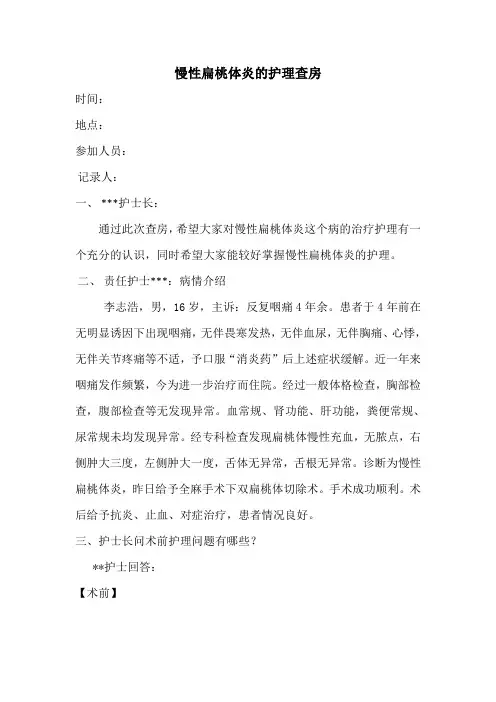 慢性扁桃体炎的护理查房

时间：

地点：

参加人员：

记录人：

一、 ***护士长：

通过此次查房，希望大家对慢性扁桃体炎这个病的治疗护理有一个充分的认识，同时希望大家能较好掌握慢性扁桃体炎的护理。

二、 责任护士***：病情介绍

李志浩，男，16岁，主诉：反复咽痛4年余。患者于4年前在无明显诱因下出现咽痛，无伴畏寒发热，无伴血尿，无伴胸痛、心悸，无伴关节疼痛等不适，予口服“消炎药”后上述症状缓解。近一年来咽痛发作频繁，今为进一步治疗而住院。经过一般体格检查，胸部检查，腹部检查等无发现异常。血常规、肾功能、肝功能，粪便常规、尿常规未均发现异常。经专科检查发现扁桃体慢性充血，无脓点，右侧肿大三度，左侧肿大一度，舌体无异常，舌根无异常。诊断为慢性扁桃体炎，昨日给予全麻手术下双扁桃体切除术。手术成功顺利。术后给予抗炎、止血、对症治疗，患者情况良好。

三、护士长问术前护理问题有哪些？

**护士回答：

【术前】